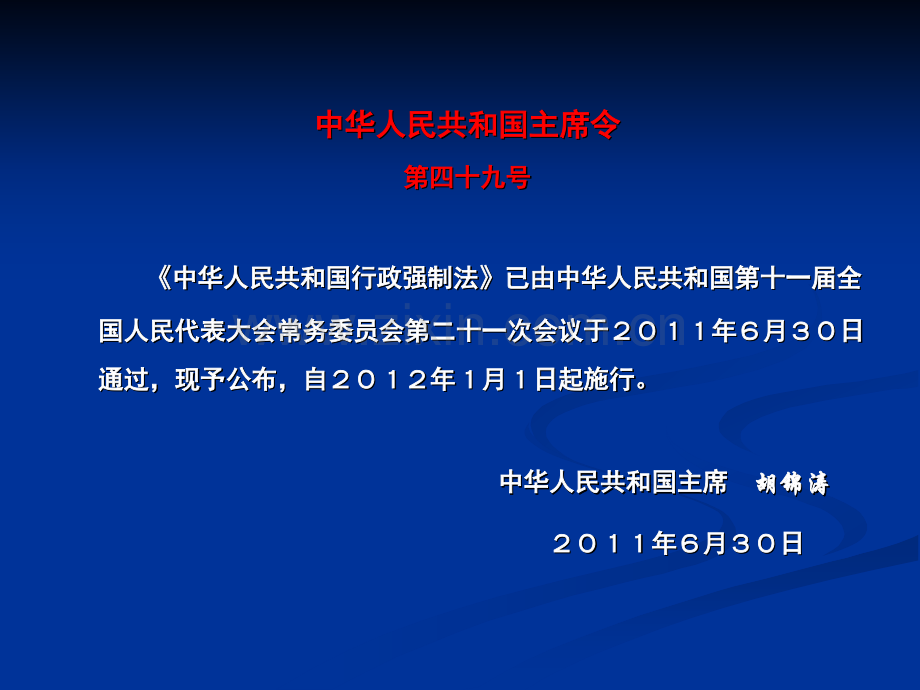 中华人民共和国主席令

第四十九号

《中华人民共和国行政强制法》已由中华人民共和国第十一届全国人民代表大会常务委员会第二十一次会议于２０１１年６月３０日通过，现予公布，自２０１２年１月１日起施行。

中华人民共和国主席　胡锦涛

２０１１年6月３０日